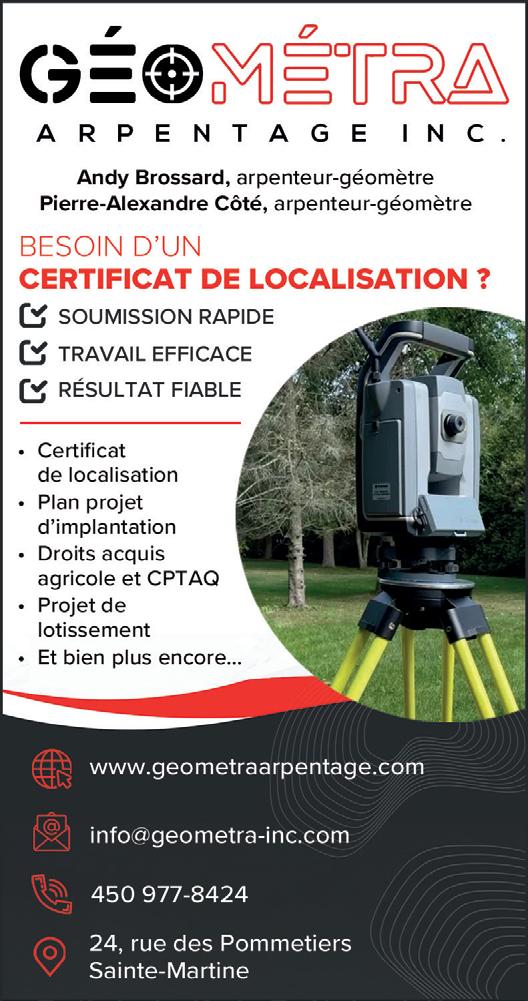 GÉOMÉTRA
ARPENTAGE INC.

Andy Brossard, arpenteur-géomètre
Pierre-Alexandre Côté, arpenteur-géomètre

BESOIN D'UN
CERTIFICAT DE LOCALISATION ?

☑ SOUMISSION RAPIDE
☑ TRAVAIL EFFICACE
☑ RÉSULTAT FIABLE

• Certificat de localisation
• Plan projet d'implantation
• Droits acquis agricole et CPTAQ
• Projet de lotissement
• Et bien plus encore...

www.geometraarpentage.com

info@geometra-inc.com

450 977-8424

24, rue des Pommetiers
Sainte-Martine